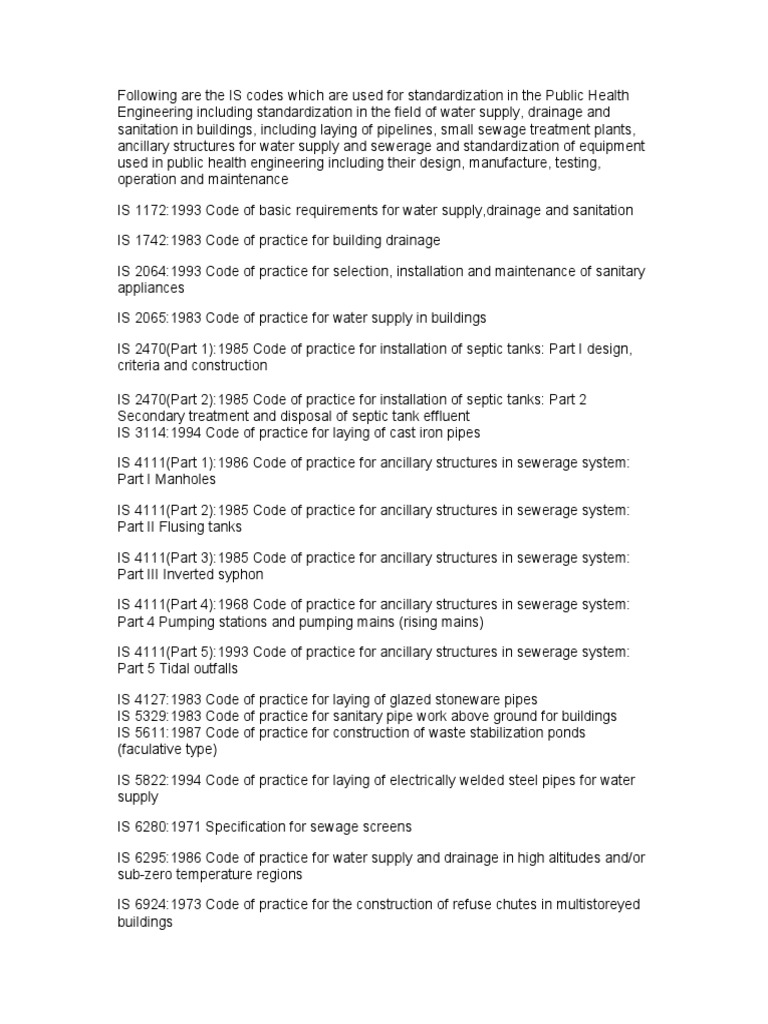 Following are the IS codes which are used for standardization in the Public Health Engineering including standardization in the field of water supply, drainage and sanitation in buildings, including laying of pipelines, small sewage treatment plants, ancillary structures for water supply and sewerage and standardization of equipment used in public health engineering including their design, manufacture, testing, operation and maintenance

IS 1172:1993 Code of basic requirements for water supply,drainage and sanitation

IS 1742:1983 Code of practice for building drainage

IS 2064:1993 Code of practice for selection, installation and maintenance of sanitary appliances

IS 2065:1983 Code of practice for water supply in buildings

IS 2470(Part 1):1985 Code of practice for installation of septic tanks: Part I design, criteria and construction

IS 2470(Part 2):1985 Code of practice for installation of septic tanks: Part 2 Secondary treatment and disposal of septic tank effluent
IS 3114:1994 Code of practice for laying of cast iron pipes

IS 4111(Part 1):1986 Code of practice for ancillary structures in sewerage system: Part I Manholes

IS 4111(Part 2):1985 Code of practice for ancillary structures in sewerage system: Part II Flusing tanks

IS 4111(Part 3):1985 Code of practice for ancillary structures in sewerage system: Part III Inverted syphon

IS 4111(Part 4):1968 Code of practice for ancillary structures in sewerage system: Part 4 Pumping stations and pumping mains (rising mains)

IS 4111(Part 5):1993 Code of practice for ancillary structures in sewerage system: Part 5 Tidal outfalls

IS 4127:1983 Code of practice for laying of glazed stoneware pipes
IS 5329:1983 Code of practice for sanitary pipe work above ground for buildings
IS 5611:1987 Code of practice for construction of waste stabilization ponds (faculative type)

IS 5822:1994 Code of practice for laying of electrically welded steel pipes for water supply

IS 6280:1971 Specification for sewage screens

IS 6295:1986 Code of practice for water supply and drainage in high altitudes and/or sub-zero temperature regions

IS 6924:1973 Code of practice for the construction of refuse chutes in multistoreyed buildings